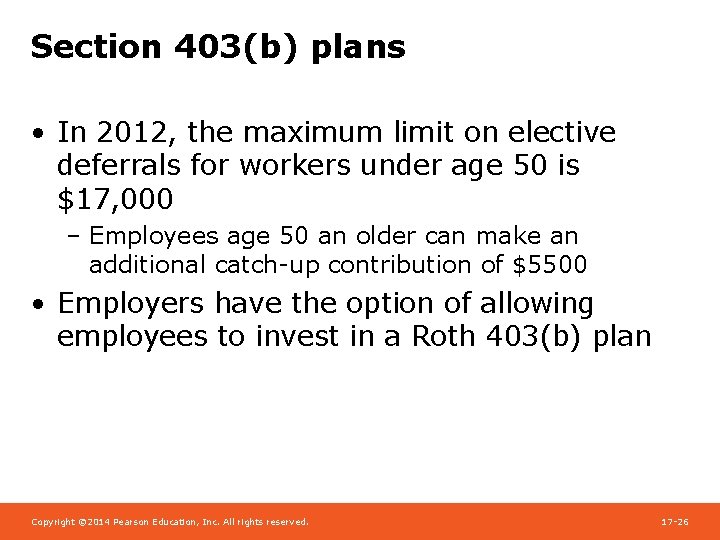 Section 403(b) plans

• In 2012, the maximum limit on elective deferrals for workers under age 50 is \$17,000

– Employees age 50 an older can make an additional catch-up contribution of \$5500

• Employers have the option of allowing employees to invest in a Roth 403(b) plan

Copyright ©2014 Pearson Education, Inc. All rights reserved.

17-26